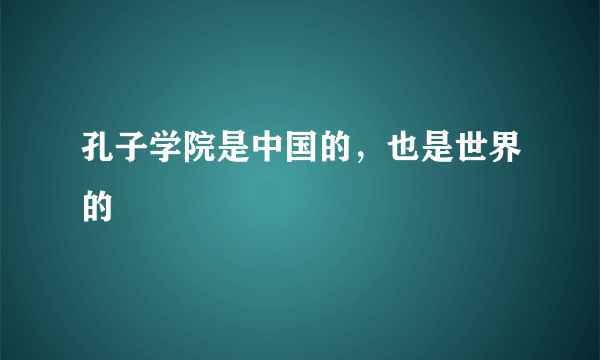 孔子学院是中国的，也是世界的